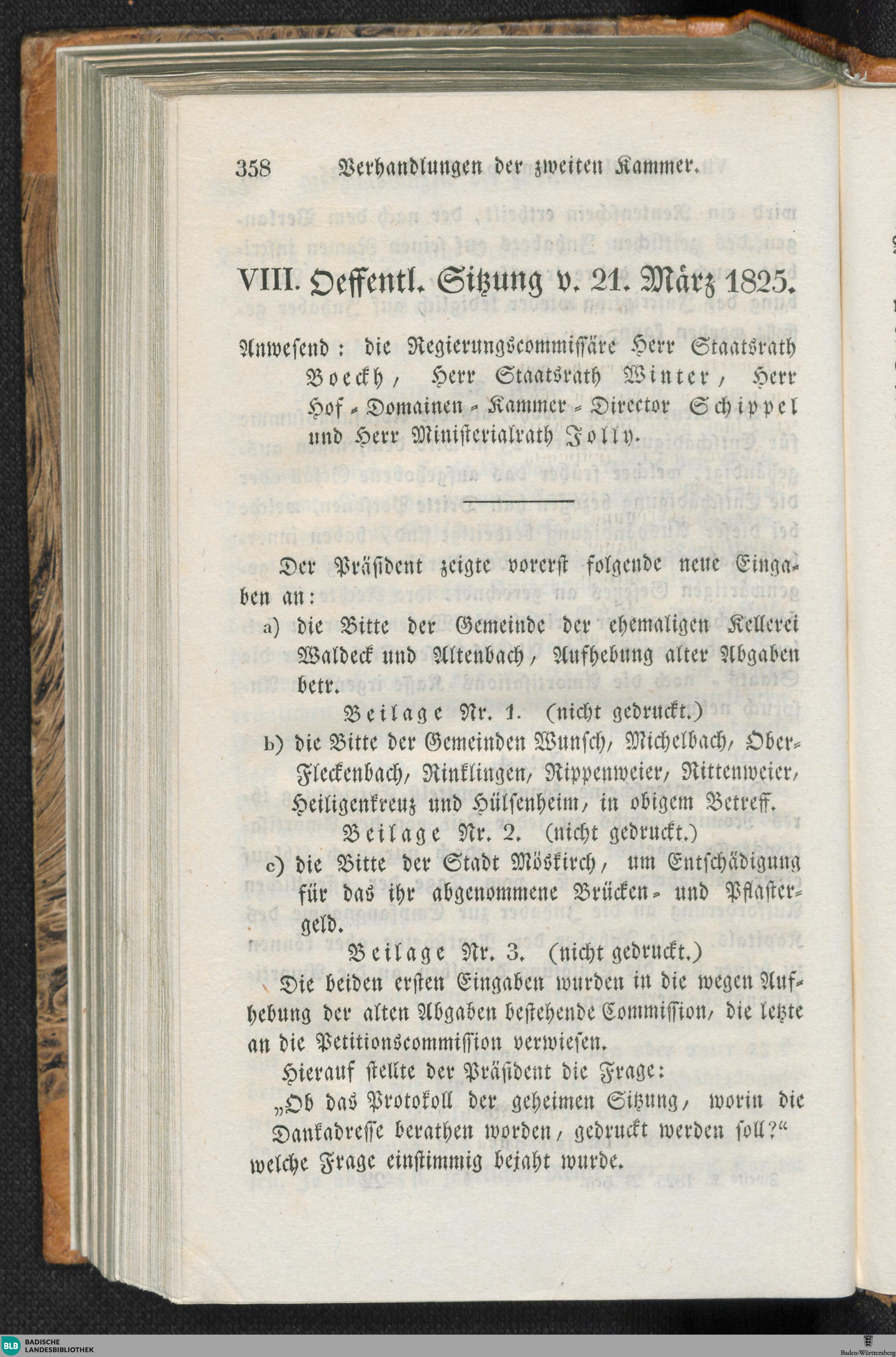 358 Verhandlungen der zweiten Kammer.

VIII. Oeffentl. Sitzung v. 21. März 1825.

Anwesend: die Regierungscommissäre Herr Staatsrath Boeckh, Herr Staatsrath Winter, Herr Hof-Domainen-Kammer-Director Schippel und Herr Ministerialrath Jolly.

Der Präsident zeigte vorerst folgende neue Eingaben an:

a) die Bitte der Gemeinde der ehemaligen Kellerei Waldeck und Altenbach, Aufhebung alter Abgaben betr.

Beilage Nr. 1. (nicht gedruckt.)

b) die Bitte der Gemeinden Wunsch, Michelbach, Ober-Fleckenbach, Rinklingen, Rippenweier, Rittenweier, Heiligenkreuz und Hülsenheim, in obigem Betreff.

Beilage Nr. 2. (nicht gedruckt.)

c) die Bitte der Stadt Möskirch, um Entschädigung für das ihr abgenommene Brücken- und Pflastergeld.

Beilage Nr. 3. (nicht gedruckt.)

Die beiden ersten Eingaben wurden in die wegen Aufhebung der alten Abgaben bestehende Commission, die letzte an die Petitionscommission verwiesen.

Hierauf stellte der Präsident die Frage:

„Ob das Protokoll der geheimen Sitzung, worin die Dankadresse berathen worden, gedruckt werden soll?“ welche Frage einstimmig bejaht wurde.

BLB BADISCHE LANDESBIBLIOTHEK

Baden-Württemberg